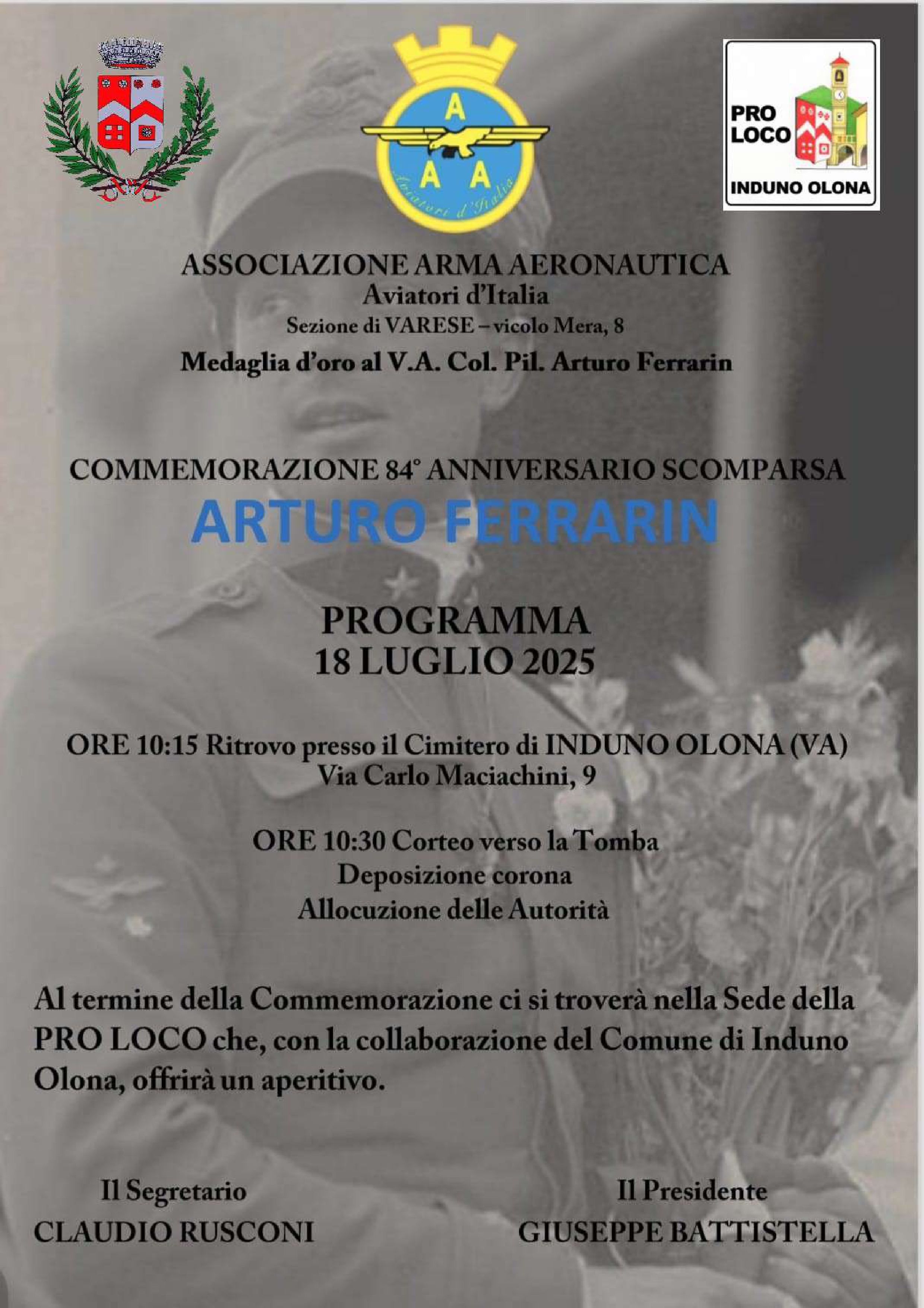 A
A A
Aviatori d'Italia

PRO LOCO
INDUNO OLONA

ASSOCIAZIONE ARMA AERONAUTICA
Aviatori d'Italia
Sezione di VARESE – vicolo Mera, 8
Medaglia d'oro al V.A. Col. Pil. Arturo Ferrarin

COMMEMORAZIONE 84° ANNIVERSARIO SCOMPARSA
ARTURO FERRARIN

PROGRAMMA
18 LUGLIO 2025

ORE 10:15 Ritrovo presso il Cimitero di INDUNO OLONA (VA)
Via Carlo Maciachini, 9

ORE 10:30 Corteo verso la Tomba
Deposizione corona
Allocuzione delle Autorità

Al termine della Commemorazione ci si troverà nella Sede della PRO LOCO che, con la collaborazione del Comune di Induno Olona, offrirà un aperitivo.

Il Segretario
CLAUDIO RUSCONI

Il Presidente
GIUSEPPE BATTISTELLA